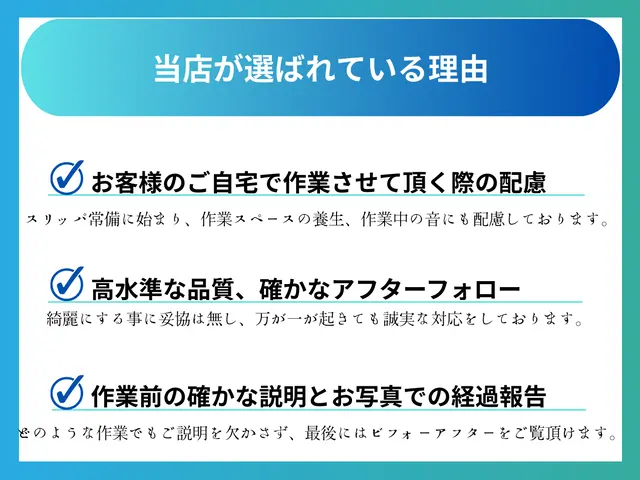 当店が選ばれている理由

お客様のご自宅で作業させて頂く際の配慮

スリッパ常備に始まり、作業スペースの養生、作業中の音にも配慮しております。

高水準な品質、確かなアフターフォロー

綺麗にする事に妥協は無し、万が一が起きても誠実な対応をしております。

作業前の確かな説明とお写真での経過報告

どのような作業でもご説明を欠かさず、最後にはビフォーアフターをご覧頂けます。